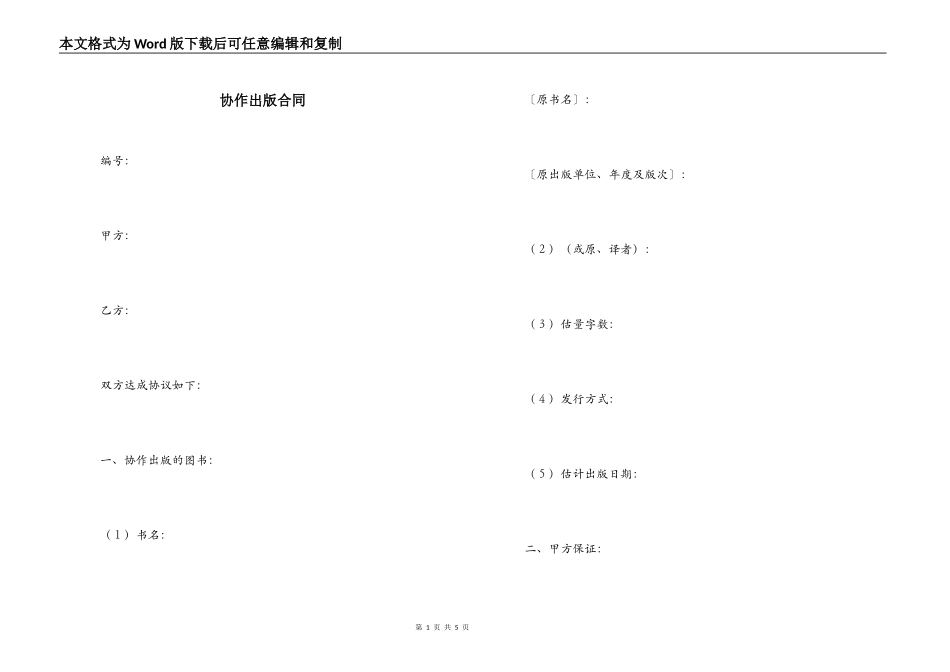 本文格式为Word版下载后可任意编辑和复制

协作出版合同

编号:

甲方:

乙方:

双方达成协议如下:

一、协作出版的图书:

（1）书名:

〔原书名〕:

〔原出版单位、年度及版次〕:

（2）（或原、译者）:

（3）估量字数:

（4）发行方式:

（5）估计出版日期:

二、甲方保证:

第1页 共5页